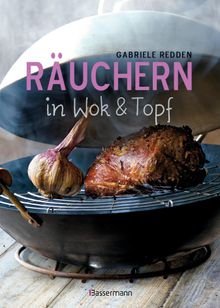 GABRIELE REDDEN

RÄUCHERN

in Wok & Topf

Bassermann